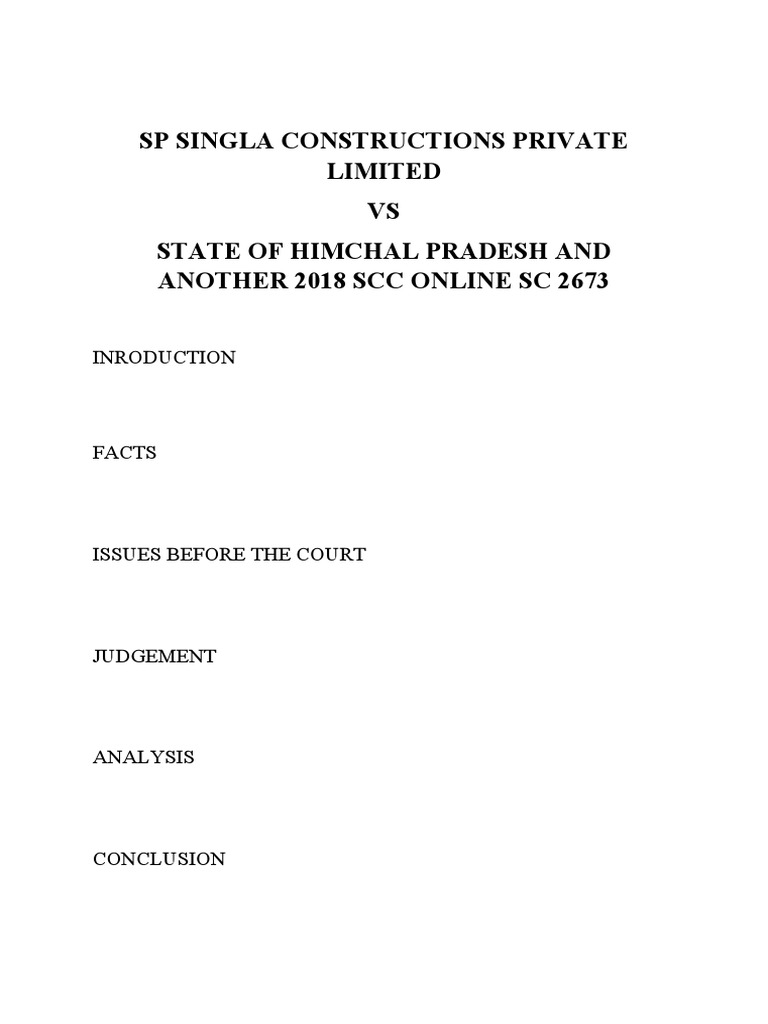 SP SINGLA CONSTRUCTIONS PRIVATE LIMITED

VS

STATE OF HIMCHAL PRADESH AND ANOTHER 2018 SCC ONLINE SC 2673

INRODUCTION

FACTS

ISSUES BEFORE THE COURT

JUDGEMENT

ANALYSIS

CONCLUSION